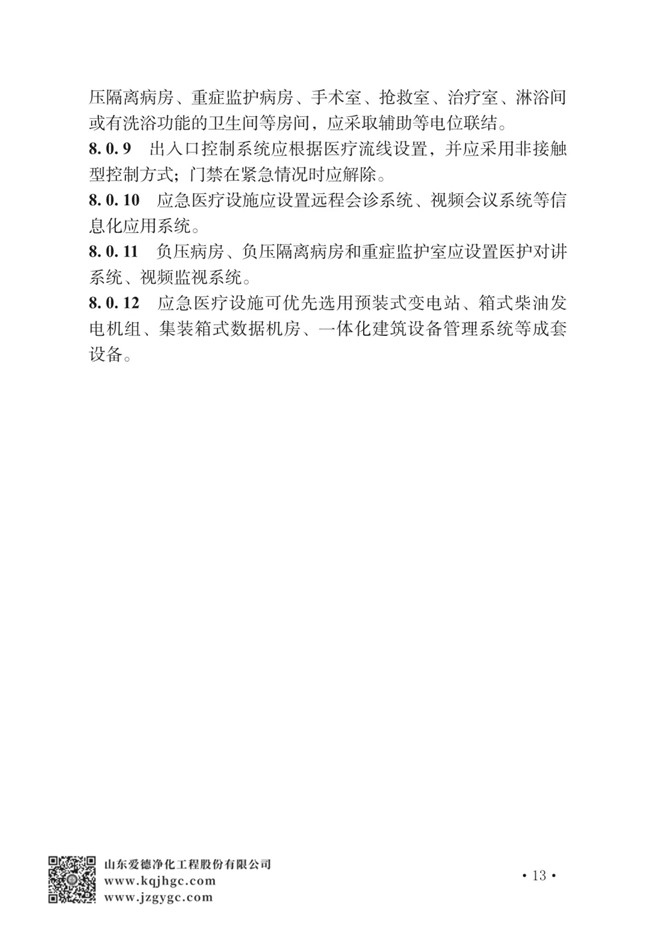 压隔离病房、重症监护病房、手术室、抢救室、治疗室、淋浴间或有洗浴功能的卫生间等房间，应采取辅助等电位联结。

8.0.9　出入口控制系统应根据医疗流线设置，并应采用非接触型控制方式；门禁在紧急情况时应解除。

8.0.10　应急医疗设施应设置远程会诊系统、视频会议系统等信息化应用系统。

8.0.11　负压病房、负压隔离病房和重症监护室应设置医护对讲系统、视频监视系统。

8.0.12　应急医疗设施可优先选用预装式变电站、箱式柴油发电机组、集装箱式数据机房、一体化建筑设备管理系统等成套设备。

山东爱德净化工程股份有限公司
www.kqjhgc.com
www.jzgygc.com

· 13 ·